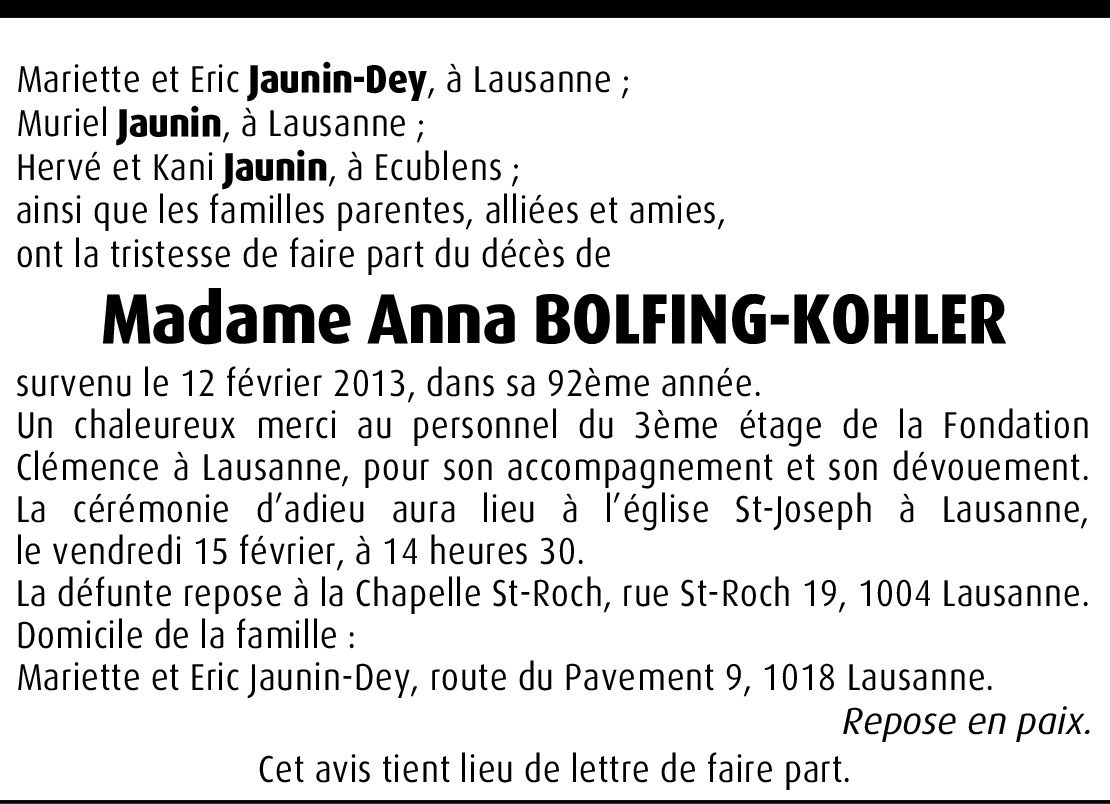 Mariette et Eric Jaunin-Dey, à Lausanne ;
Muriel Jaunin, à Lausanne ;
Hervé et Kani Jaunin, à Ecublens ;
ainsi que les familles parentes, alliées et amies,
ont la tristesse de faire part du décès de

Madame Anna BOLFING-KOHLER

survenu le 12 février 2013, dans sa 92ème année.
Un chaleureux merci au personnel du 3ème étage de la Fondation Clémence à Lausanne, pour son accompagnement et son dévouement.
La cérémonie d'adieu aura lieu à l'église St-Joseph à Lausanne, le vendredi 15 février, à 14 heures 30.
La défunte repose à la Chapelle St-Roch, rue St-Roch 19, 1004 Lausanne.
Domicile de la famille :
Mariette et Eric Jaunin-Dey, route du Pavement 9, 1018 Lausanne.

Repose en paix.

Cet avis tient lieu de lettre de faire part.